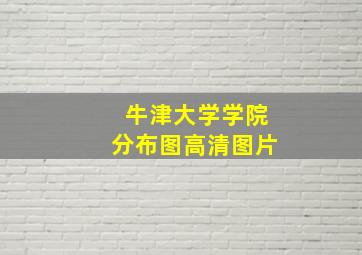 牛津大学学院
分布图高清图片